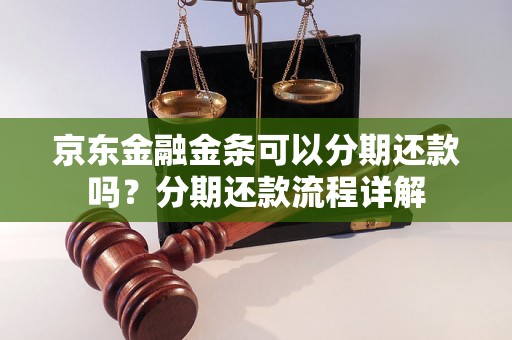 京东金融金条可以分期还款吗？分期还款流程详解